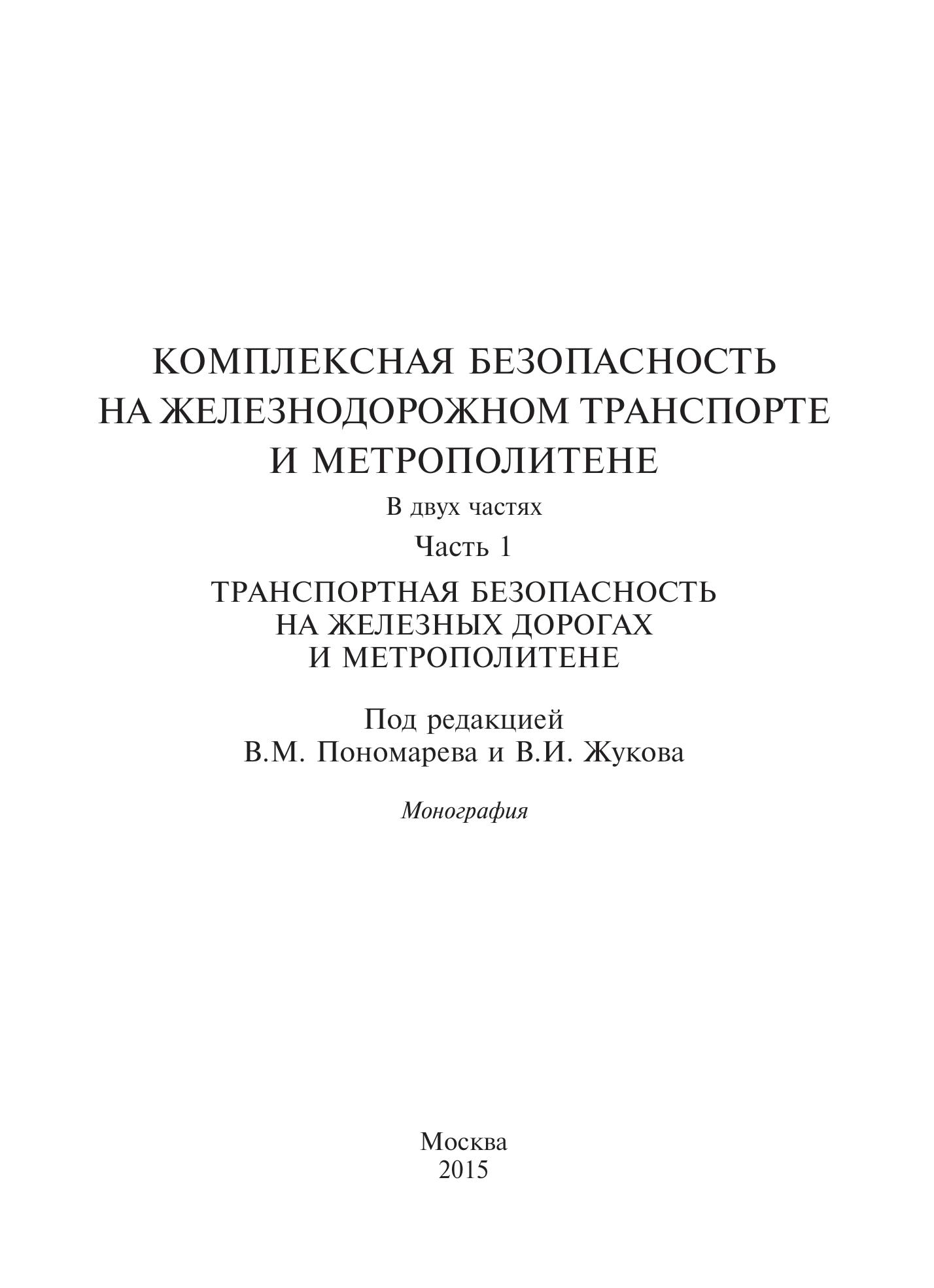 КОМПЛЕКСНАЯ БЕЗОПАСНОСТЬ НА ЖЕЛЕЗНОДОРОЖНОМ ТРАНСПОРТЕ И МЕТРОПОЛИТЕНЕ

В двух частях

Часть 1

ТРАНСПОРТНАЯ БЕЗОПАСНОСТЬ НА ЖЕЛЕЗНЫХ ДОРОГАХ И МЕТРОПОЛИТЕНЕ

Под редакцией
В.М. Пономарева и В.И. Жукова

Монография

Москва
2015